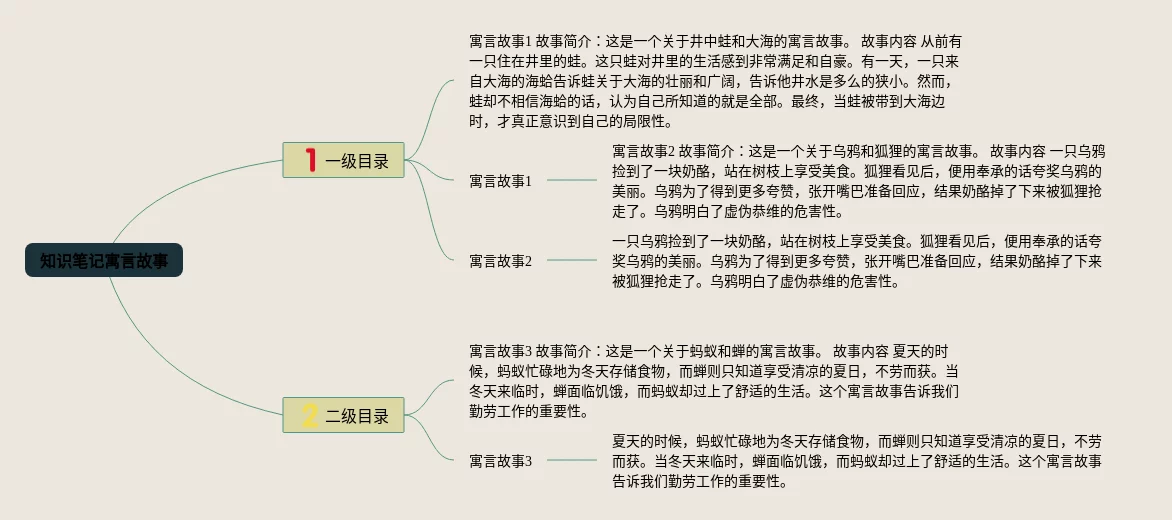 知识笔记寓言故事

1 一级目录

寓言故事1 故事简介：这是一个关于井中蛙和大海的寓言故事。 故事内容 从前有一只住在井里的蛙。这只蛙对井里的生活感到非常满足和自豪。有一天，一只来自大海的海蛤告诉蛙关于大海的壮丽和广阔，告诉他井水是多么的狭小。然而，蛙却不相信海蛤的话，认为自己所知道的就是全部。最终，当蛙被带到大海边时，才真正意识到自己的局限性。

寓言故事1

寓言故事2 故事简介：这是一个关于乌鸦和狐狸的寓言故事。 故事内容 一只乌鸦捡到了一块奶酪，站在树枝上享受美食。狐狸看见后，便用奉承的话夸奖乌鸦的美丽。乌鸦为了得到更多夸赞，张开嘴巴准备回应，结果奶酪掉了下来被狐狸抢走了。乌鸦明白了虚伪恭维的危害性。

寓言故事2

一只乌鸦捡到了一块奶酪，站在树枝上享受美食。狐狸看见后，便用奉承的话夸奖乌鸦的美丽。乌鸦为了得到更多夸赞，张开嘴巴准备回应，结果奶酪掉了下来被狐狸抢走了。乌鸦明白了虚伪恭维的危害性。

2 二级目录

寓言故事3 故事简介：这是一个关于蚂蚁和蝉的寓言故事。 故事内容 夏天的时候，蚂蚁忙碌地为冬天存储食物，而蝉则只知道享受清凉的夏日，不劳而获。当冬天来临时，蝉面临饥饿，而蚂蚁却过上了舒适的生活。这个寓言故事告诉我们勤劳工作的重要性。

寓言故事3

夏天的时候，蚂蚁忙碌地为冬天存储食物，而蝉则只知道享受清凉的夏日，不劳而获。当冬天来临时，蝉面临饥饿，而蚂蚁却过上了舒适的生活。这个寓言故事告诉我们勤劳工作的重要性。